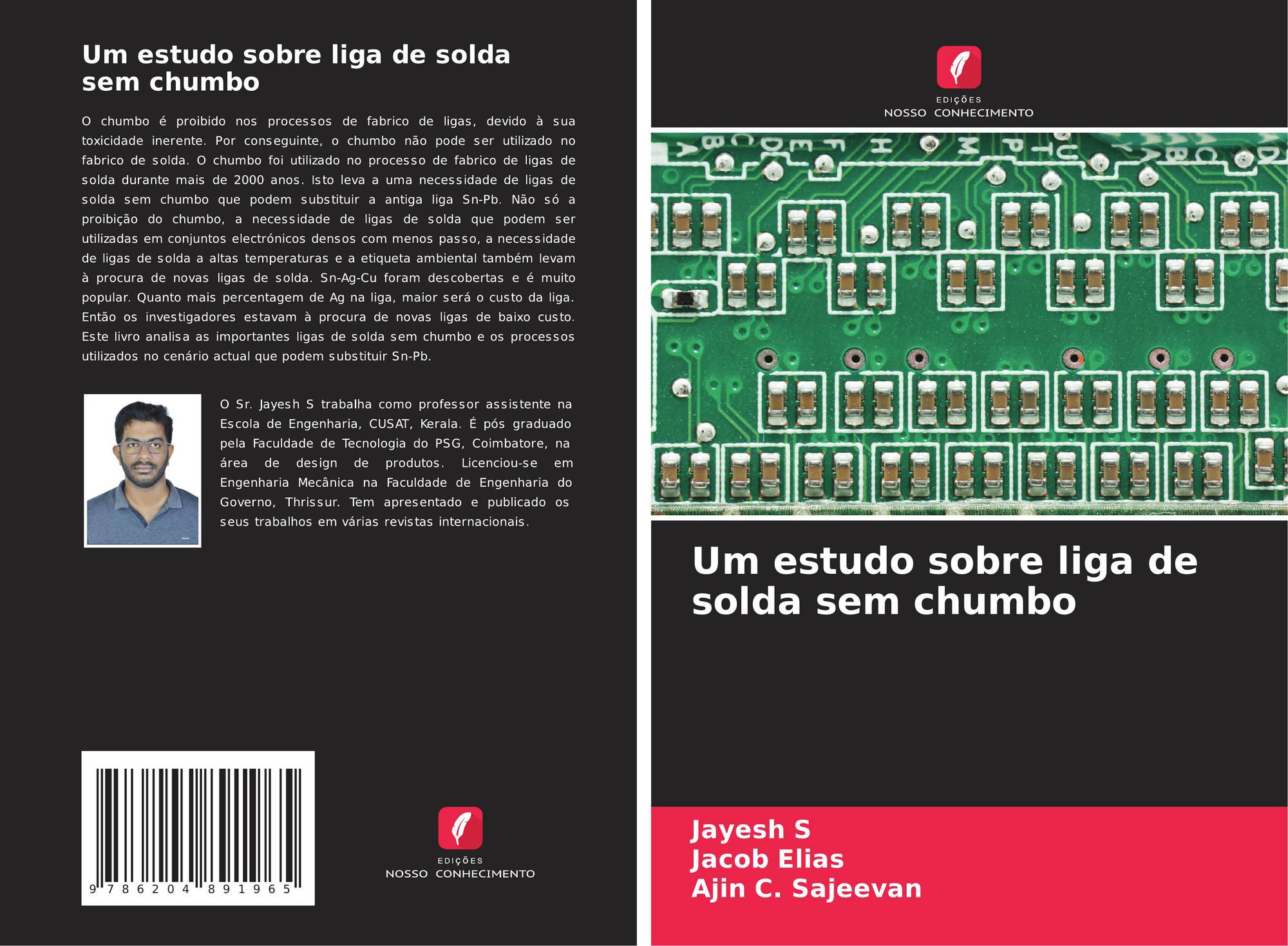 Um estudo sobre liga de solda sem chumbo

O chumbo é proibido nos processos de fabrico de ligas, devido à sua toxicidade inerente. Por conseguinte, o chumbo não pode ser utilizado no fabrico de solda. O chumbo foi utilizado no processo de fabrico de ligas de solda durante mais de 2000 anos. Isto leva a uma necessidade de ligas de solda sem chumbo que podem substituir a antiga liga Sn-Pb. Não só a proibição do chumbo, a necessidade de ligas de solda que podem ser utilizadas em conjuntos electrónicos densos com menos passo, a necessidade de ligas de solda a altas temperaturas e a etiqueta ambiental também levam à procura de novas ligas de solda. Sn-Ag-Cu foram descobertas e é muito popular. Quanto mais percentagem de Ag na liga, maior será o custo da liga. Então os investigadores estavam à procura de novas ligas de baixo custo. Este livro analisa as importantes ligas de solda sem chumbo e os processos utilizados no cenário actual que podem substituir Sn-Pb.

O Sr. Jayesh S trabalha como professor assistente na Escola de Engenharia, CUSAT, Kerala. É pós graduado pela Faculdade de Tecnologia do PSG, Coimbatore, na área de design de produtos. Licenciou-se em Engenharia Mecânica na Faculdade de Engenharia do Governo, Thrissur. Tem apresentado e publicado os seus trabalhos em várias revistas internacionais.

9 786204 891965

EDIÇÕES
NOSSO CONHECIMENTO

EDIÇÕES
NOSSO CONHECIMENTO

Um estudo sobre liga de solda sem chumbo

Jayesh S
Jacob Elias
Ajin C. Sajeevan